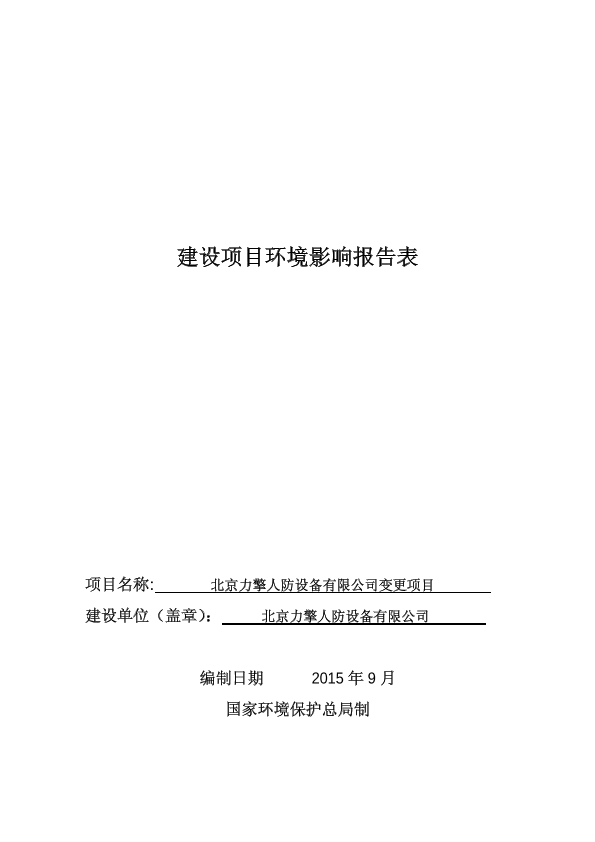 建设项目环境影响报告表

项目名称: 北京力擎人防设备有限公司变更项目

建设单位（盖章）: 北京力擎人防设备有限公司

编制日期 2015 年 9 月

国家环境保护总局制